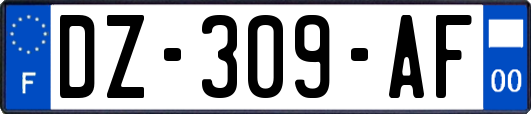 F
DZ-309-AF
00